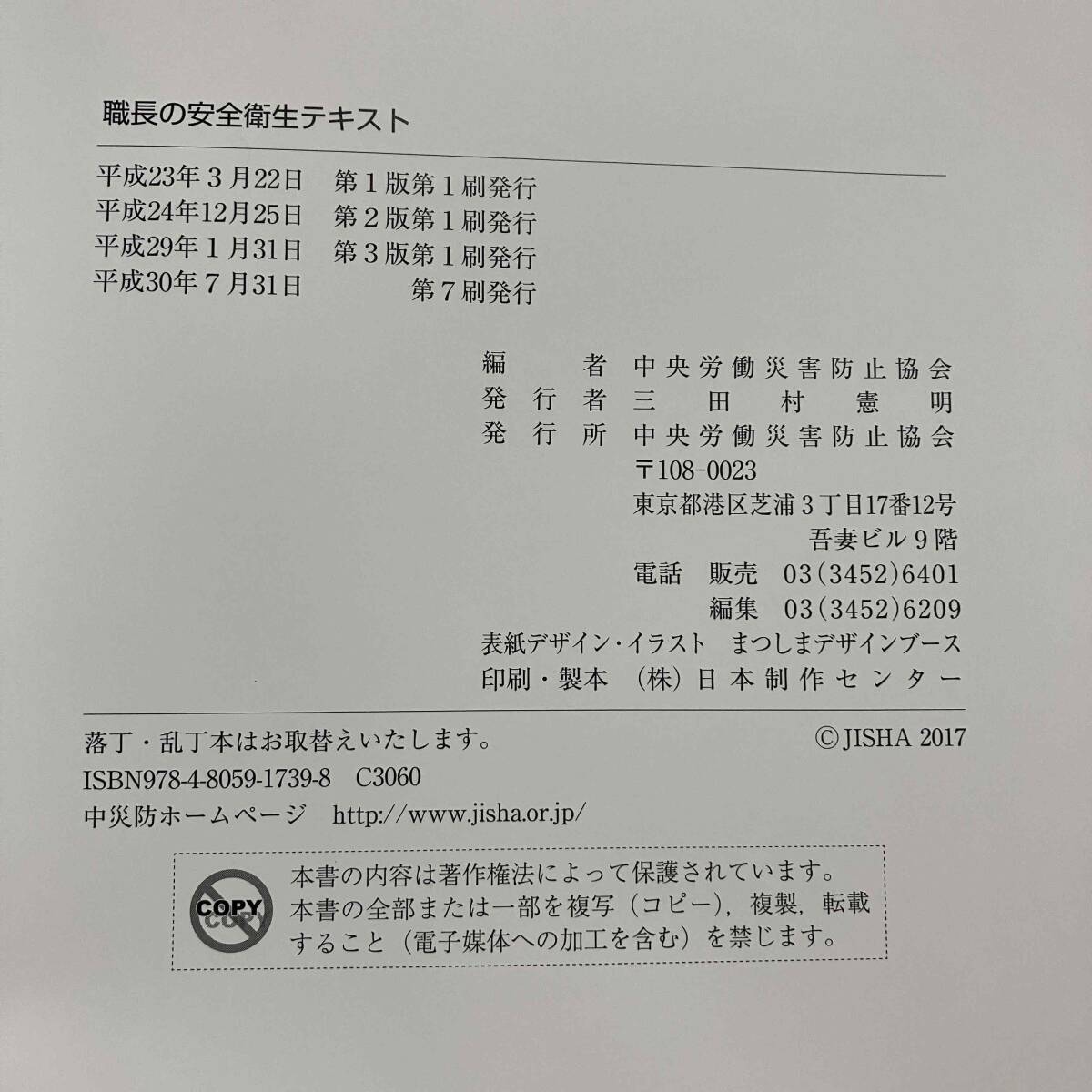 職長の安全衛生テキスト

平成23年3月22日 第1版第1刷発行
平成24年12月25日 第2版第1刷発行
平成29年1月31日 第3版第1刷発行
平成30年7月31日 第7刷発行

編者 中央労働災害防止協会
発行者 三田村憲明
発行所 中央労働災害防止協会
〒108-0023
東京都港区芝浦3丁目17番12号
吾妻ビル9階
電話 販売 03(3452)6401
編集 03(3452)6209
表紙デザイン・イラスト まつしまデザインブース
印刷・製本 (株)日本制作センター

落丁・乱丁本はお取替えいたします。 ©JISHA 2017
ISBN978-4-8059-1739-8 C3060
中災防ホームページ http://www.jisha.or.jp/

COPY
本書の内容は著作権法によって保護されています。本書の全部または一部を複写(コピー),複製,転載すること(電子媒体への加工を含む)を禁じます。